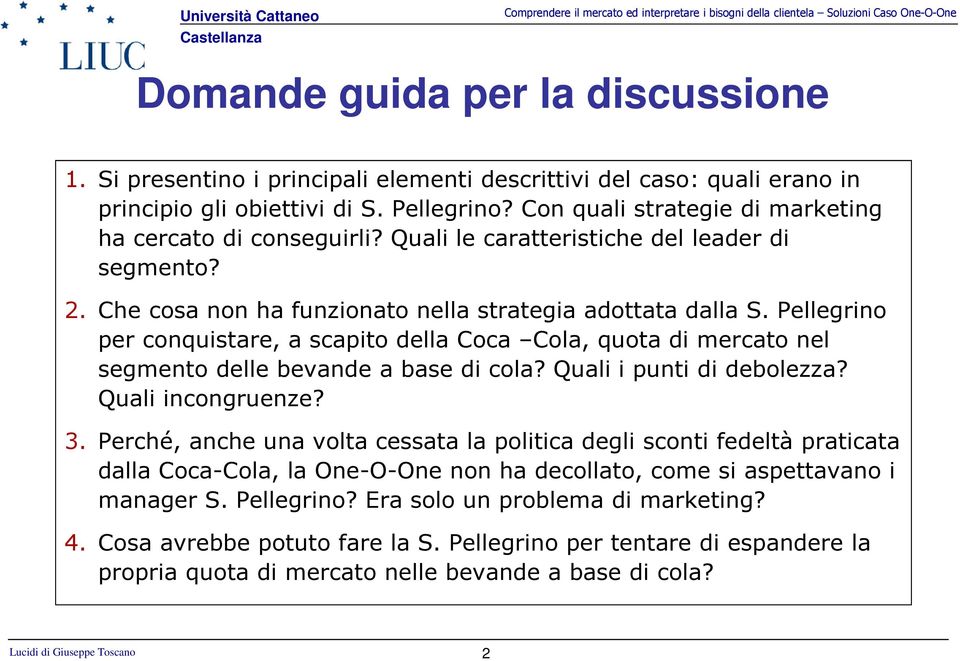 LIUC

Università Cattaneo
Castellanza

Comprendere il mercato ed interpretare i bisogni della clientela – Soluzioni Caso One-O-One

Domande guida per la discussione

1. Si presentino i principali elementi descrittivi del caso: quali erano in principio gli obiettivi di S. Pellegrino? Con quali strategie di marketing ha cercato di conseguirli? Quali le caratteristiche del leader di segmento?

2. Che cosa non ha funzionato nella strategia adottata dalla S. Pellegrino per conquistare, a scapito della Coca –Cola, quota di mercato nel segmento delle bevande a base di cola? Quali i punti di debolezza? Quali incongruenze?

3. Perché, anche una volta cessata la politica degli sconti fedeltà praticata dalla Coca-Cola, la One-O-One non ha decollato, come si aspettavano i manager S. Pellegrino? Era solo un problema di marketing?

4. Cosa avrebbe potuto fare la S. Pellegrino per tentare di espandere la propria quota di mercato nelle bevande a base di cola?

Lucidi di Giuseppe Toscano

2